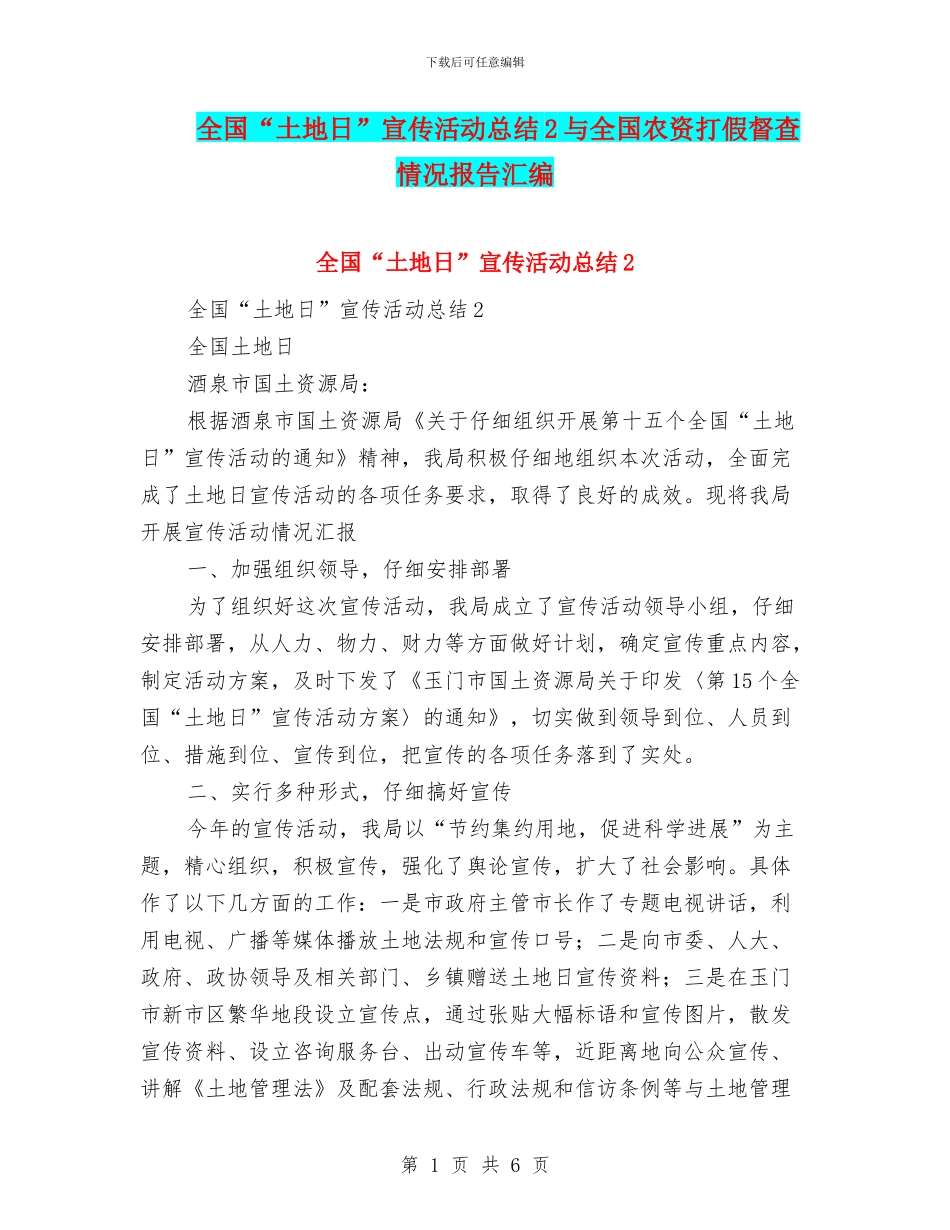 下载后可任意编辑

全国“土地日”宣传活动总结2与全国农资打假督查情况报告汇编

全国“土地日”宣传活动总结2

全国“土地日”宣传活动总结2

全国土地日

酒泉市国土资源局：

根据酒泉市国土资源局《关于仔细组织开展第十五个全国“土地日”宣传活动的通知》精神，我局积极仔细地组织本次活动，全面完成了土地日宣传活动的各项任务要求，取得了良好的成效。现将我局开展宣传活动情况汇报

一、加强组织领导，仔细安排部署

为了组织好这次宣传活动，我局成立了宣传活动领导小组，仔细安排部署，从人力、物力、财力等方面做好计划，确定宣传重点内容，制定活动方案，及时下发了《玉门市国土资源局关于印发〈第15个全国“土地日”宣传活动方案〉的通知》，切实做到领导到位、人员到位、措施到位、宣传到位，把宣传的各项任务落到了实处。

二、实行多种形式，仔细搞好宣传

今年的宣传活动，我局以“节约集约用地，促进科学进展”为主题，精心组织，积极宣传，强化了舆论宣传，扩大了社会影响。具体作了以下几方面的工作：一是市政府主管市长作了专题电视讲话，利用电视、广播等媒体播放土地法规和宣传口号；二是向市委、人大、政府、政协领导及相关部门、乡镇赠送土地日宣传资料；三是在玉门市新市区繁华地段设立宣传点，通过张贴大幅标语和宣传图片，散发宣传资料、设立咨询服务台、出动宣传车等，近距离地向公众宣传、讲解《土地管理法》及配套法规、行政法规和信访条例等与土地管理

第 1 页 共 6 页